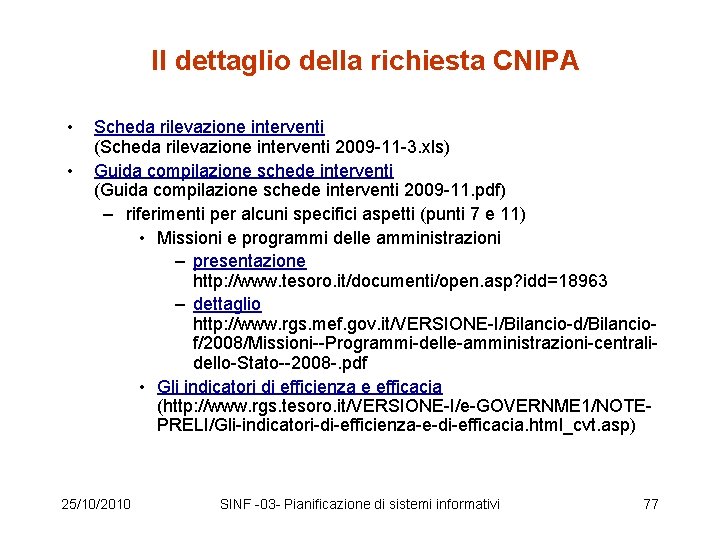 Il dettaglio della richiesta CNIPA

• Scheda rilevazione interventi (Scheda rilevazione interventi 2009-11-3.xls)
• Guida compilazione schede interventi (Guida compilazione schede interventi 2009-11.pdf)
– riferimenti per alcuni specifici aspetti (punti 7 e 11)
• Missioni e programmi delle amministrazioni
– presentazione http://www.tesoro.it/documenti/open.asp?idd=18963
– dettaglio http://www.rgs.mef.gov.it/VERSIONE-I/Bilancio-d/Bilancio-f/2008/Missioni--Programmi-delle-amministrazioni-centrali-dello-Stato--2008-.pdf
• Gli indicatori di efficienza e efficacia (http://www.rgs.tesoro.it/VERSIONE-I/e-GOVERNME1/NOTE-PRELI/Gli-indicatori-di-efficienza-e-di-efficacia.html_cvt.asp)

25/10/2010 SINF -03- Pianificazione di sistemi informativi 77